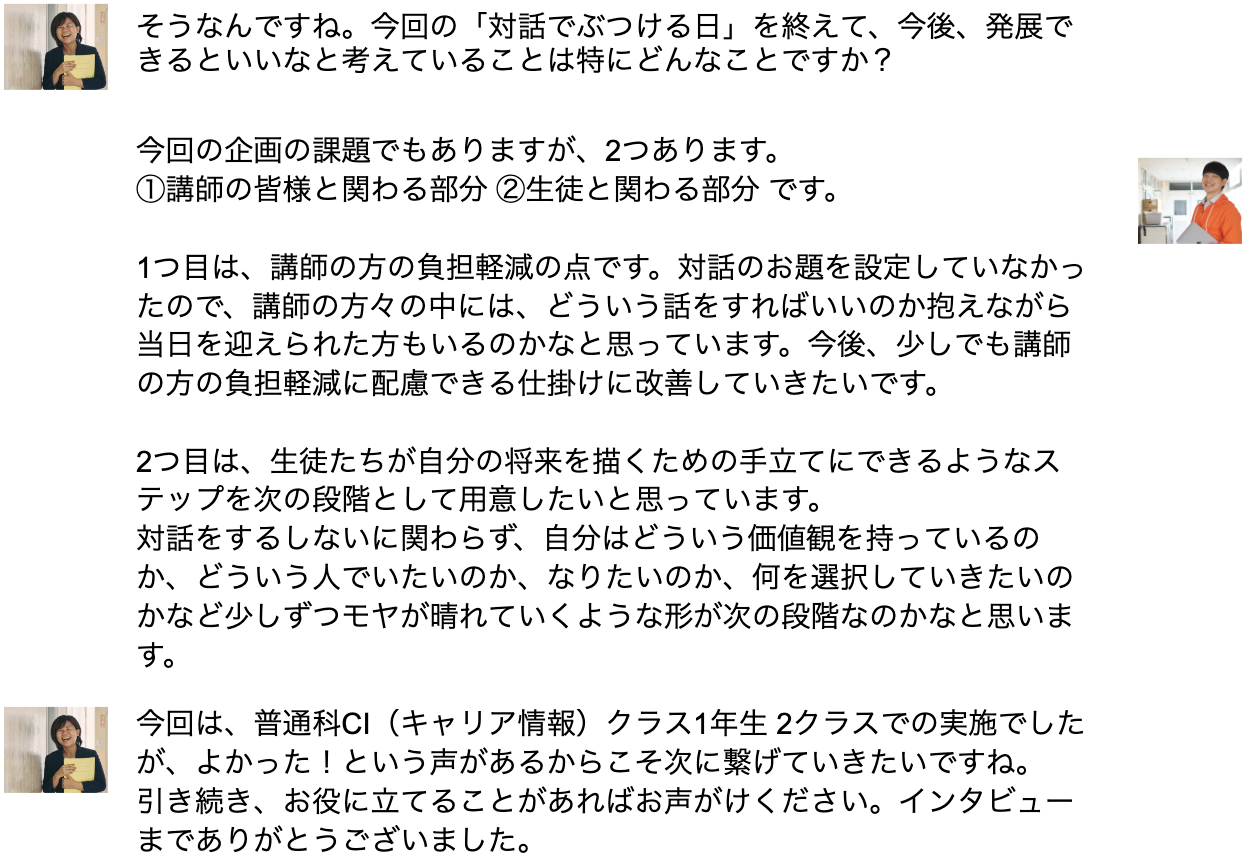 そうなんですね。今回の「対話でぶつける日」を終えて、今後、発展できるといいなと考えていることは特にどんなことですか？

今回の企画の課題でもありますが、2つあります。
①講師の皆様と関わる部分 ②生徒と関わる部分 です。

1つ目は、講師の方の負担軽減の点です。対話のお題を設定していなかったので、講師の方々の中には、どういう話をすればいいのか抱えながら当日を迎えられた方もいるのかなと思っています。今後、少しでも講師の方の負担軽減に配慮できる仕掛けに改善していきたいです。

2つ目は、生徒たちが自分の将来を描くための手立てにできるようなステップを次の段階として用意したいと思っています。
対話をするしないに関わらず、自分はどういう価値観を持っているのか、どういう人でいたいのか、なりたいのか、何を選択していきたいのかなど少しずつモヤが晴れていくような形が次の段階なのかなと思います。

今回は、普通科CI（キャリア情報）クラス1年生 2クラスでの実施でしたが、よかった！という声があるからこそ次に繋げていきたいですね。
引き続き、お役に立てることがあればお声がけください。インタビューまでありがとうございました。